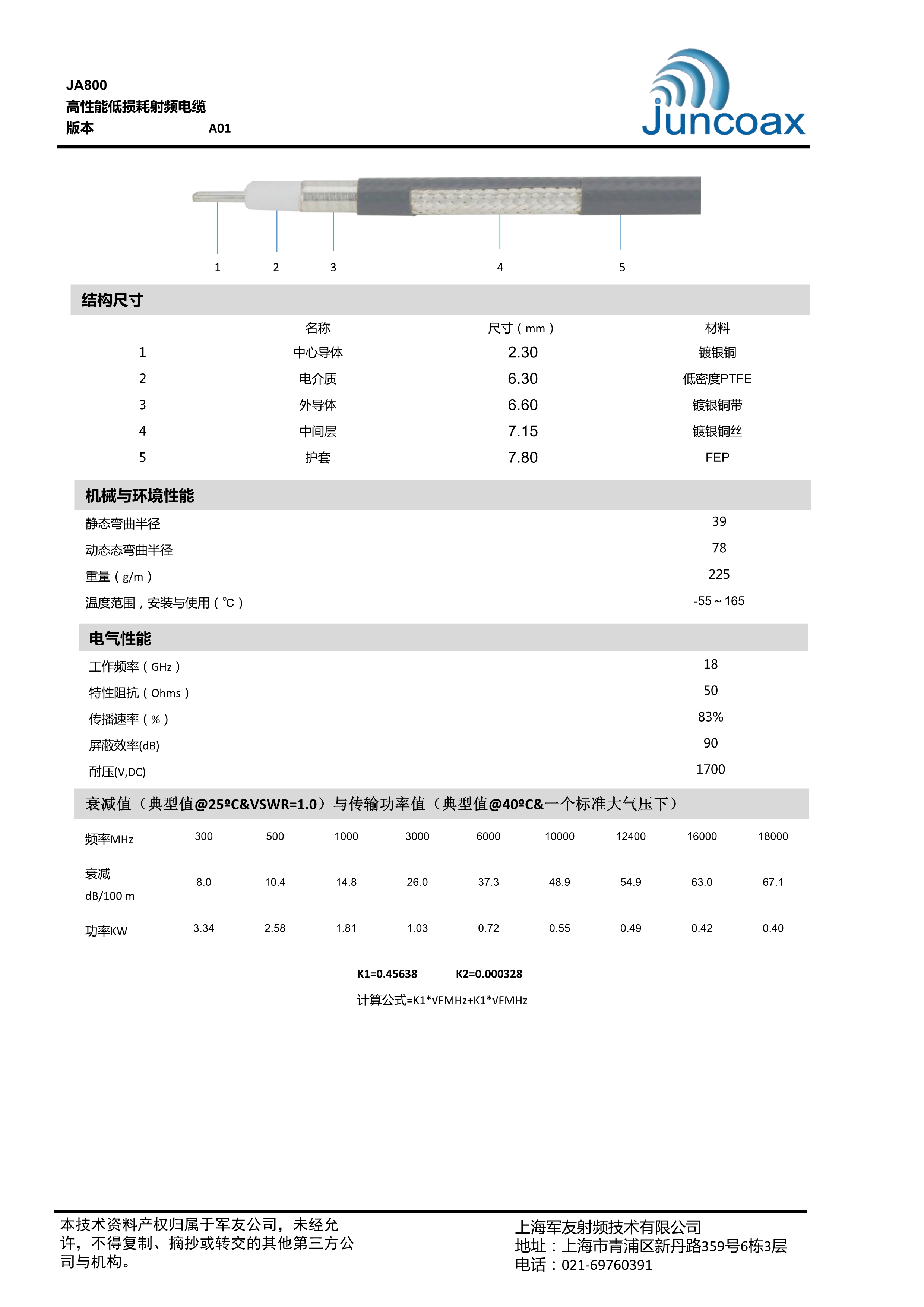 JA800
高性能低损耗射频电缆
版本 A01

Juncoax

1 2 3 4 5

结构尺寸

| | 名称 | 尺寸（mm） | 材料 |
|---|---|---|---|
| 1 | 中心导体 | 2.30 | 镀银铜 |
| 2 | 电介质 | 6.30 | 低密度PTFE |
| 3 | 外导体 | 6.60 | 镀银铜带 |
| 4 | 中间层 | 7.15 | 镀银铜丝 |
| 5 | 护套 | 7.80 | FEP |

机械与环境性能

| | |
|---|---|
| 静态弯曲半径 | 39 |
| 动态态弯曲半径 | 78 |
| 重量（g/m） | 225 |
| 温度范围，安装与使用（℃） | -55～165 |

电气性能

| | |
|---|---|
| 工作频率（GHz） | 18 |
| 特性阻抗（Ohms） | 50 |
| 传播速率（%） | 83% |
| 屏蔽效率(dB) | 90 |
| 耐压(V,DC) | 1700 |

衰减值（典型值@25ºC&VSWR=1.0）与传输功率值（典型值@40ºC&一个标准大气压下）

| 频率MHz | 300 | 500 | 1000 | 3000 | 6000 | 10000 | 12400 | 16000 | 18000 |
|---|---|---|---|---|---|---|---|---|---|
| 衰减 dB/100 m | 8.0 | 10.4 | 14.8 | 26.0 | 37.3 | 48.9 | 54.9 | 63.0 | 67.1 |
| 功率KW | 3.34 | 2.58 | 1.81 | 1.03 | 0.72 | 0.55 | 0.49 | 0.42 | 0.40 |

K1=0.45638 K2=0.000328

计算公式=K1*√FMHz+K1*√FMHz

本技术资料产权归属于军友公司，未经允许，不得复制、摘抄或转交的其他第三方公司与机构。

上海军友射频技术有限公司
地址：上海市青浦区新丹路359号6栋3层
电话：021-69760391